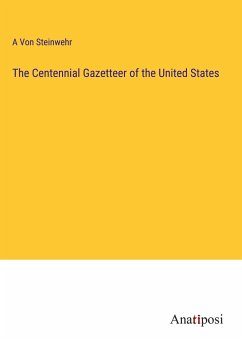 A Von Steinwehr

The Centennial Gazetteer of the United States

Anatiposi